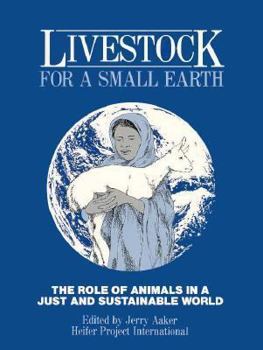 LIVESTOCK
FOR A SMALL EARTH

THE ROLE OF ANIMALS IN A JUST AND SUSTAINABLE WORLD

Edited by Jerry Aaker
Heifer Project International